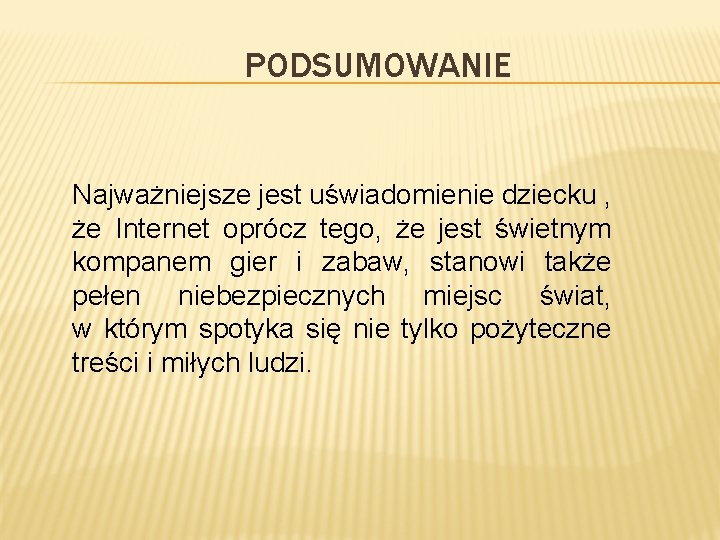 PODSUMOWANIE

Najważniejsze jest uświadomienie dziecku , że Internet oprócz tego, że jest świetnym kompanem gier i zabaw, stanowi także pełen niebezpiecznych miejsc świat, w którym spotyka się nie tylko pożyteczne treści i miłych ludzi.